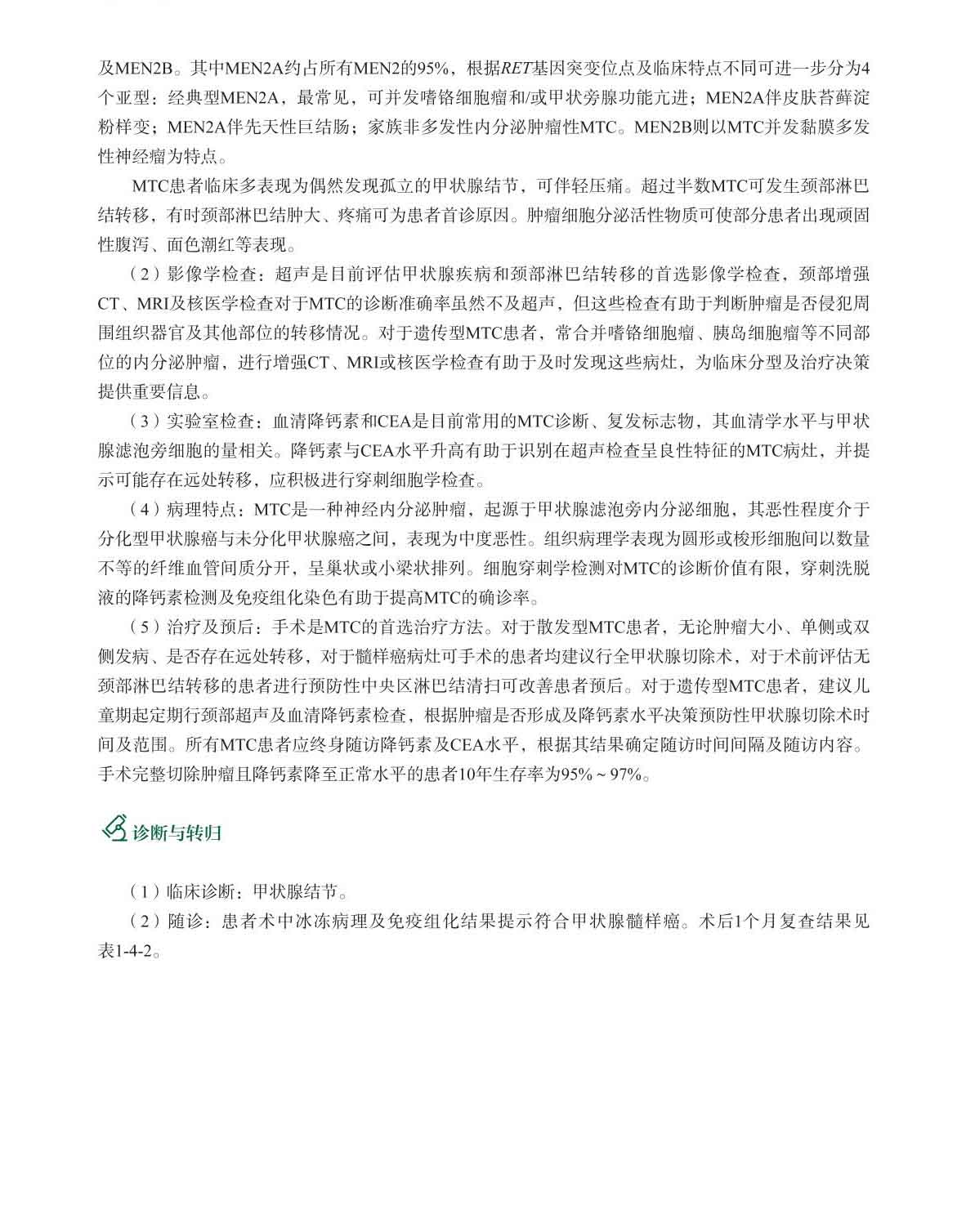 及MEN2B。其中MEN2A约占所有MEN2的95%，根据RET基因突变位点及临床特点不同可进一步分为4个亚型：经典型MEN2A，最常见，可并发嗜铬细胞瘤和/或甲状旁腺功能亢进；MEN2A伴皮肤苔藓淀粉样变；MEN2A伴先天性巨结肠；家族非多发性内分泌肿瘤性MTC。MEN2B则以MTC并发黏膜多发性神经瘤为特点。

MTC患者临床多表现为偶然发现孤立的甲状腺结节，可伴轻压痛。超过半数MTC可发生颈部淋巴结转移，有时颈部淋巴结肿大、疼痛可为患者首诊原因。肿瘤细胞分泌活性物质可使部分患者出现顽固性腹泻、面色潮红等表现。

（2）影像学检查：超声是目前评估甲状腺疾病和颈部淋巴结转移的首选影像学检查，颈部增强CT、MRI及核医学检查对于MTC的诊断准确率虽然不及超声，但这些检查有助于判断肿瘤是否侵犯周围组织器官及其他部位的转移情况。对于遗传型MTC患者，常合并嗜铬细胞瘤、胰岛细胞瘤等不同部位的内分泌肿瘤，进行增强CT、MRI或核医学检查有助于及时发现这些病灶，为临床分型及治疗决策提供重要信息。

（3）实验室检查：血清降钙素和CEA是目前常用的MTC诊断、复发标志物，其血清学水平与甲状腺滤泡旁细胞的量相关。降钙素与CEA水平升高有助于识别在超声检查呈良性特征的MTC病灶，并提示可能存在远处转移，应积极进行穿刺细胞学检查。

（4）病理特点：MTC是一种神经内分泌肿瘤，起源于甲状腺滤泡旁内分泌细胞，其恶性程度介于分化型甲状腺癌与未分化甲状腺癌之间，表现为中度恶性。组织病理学表现为圆形或梭形细胞间以数量不等的纤维血管间质分开，呈巢状或小梁状排列。细胞穿刺学检测对MTC的诊断价值有限，穿刺洗脱液的降钙素检测及免疫组化染色有助于提高MTC的确诊率。

（5）治疗及预后：手术是MTC的首选治疗方法。对于散发型MTC患者，无论肿瘤大小、单侧或双侧发病、是否存在远处转移，对于髓样癌病灶可手术的患者均建议行全甲状腺切除术，对于术前评估无颈部淋巴结转移的患者进行预防性中央区淋巴结清扫可改善患者预后。对于遗传型MTC患者，建议儿童期起定期行颈部超声及血清降钙素检查，根据肿瘤是否形成及降钙素水平决策预防性甲状腺切除术时间及范围。所有MTC患者应终身随访降钙素及CEA水平，根据其结果确定随访时间间隔及随访内容。手术完整切除肿瘤且降钙素降至正常水平的患者10年生存率为95%～97%。

诊断与转归

（1）临床诊断：甲状腺结节。

（2）随诊：患者术中冰冻病理及免疫组化结果提示符合甲状腺髓样癌。术后1个月复查结果见表1-4-2。